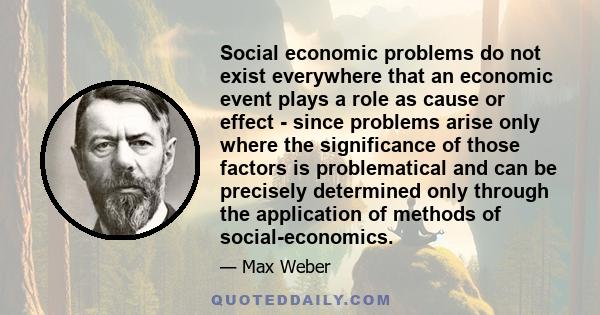 Social economic problems do not exist everywhere that an economic event plays a role as cause or effect - since problems arise only where the significance of those factors is problematical and can be precisely determined only through the application of methods of social-economics.

— Max Weber

QUOTEDDAILY.COM